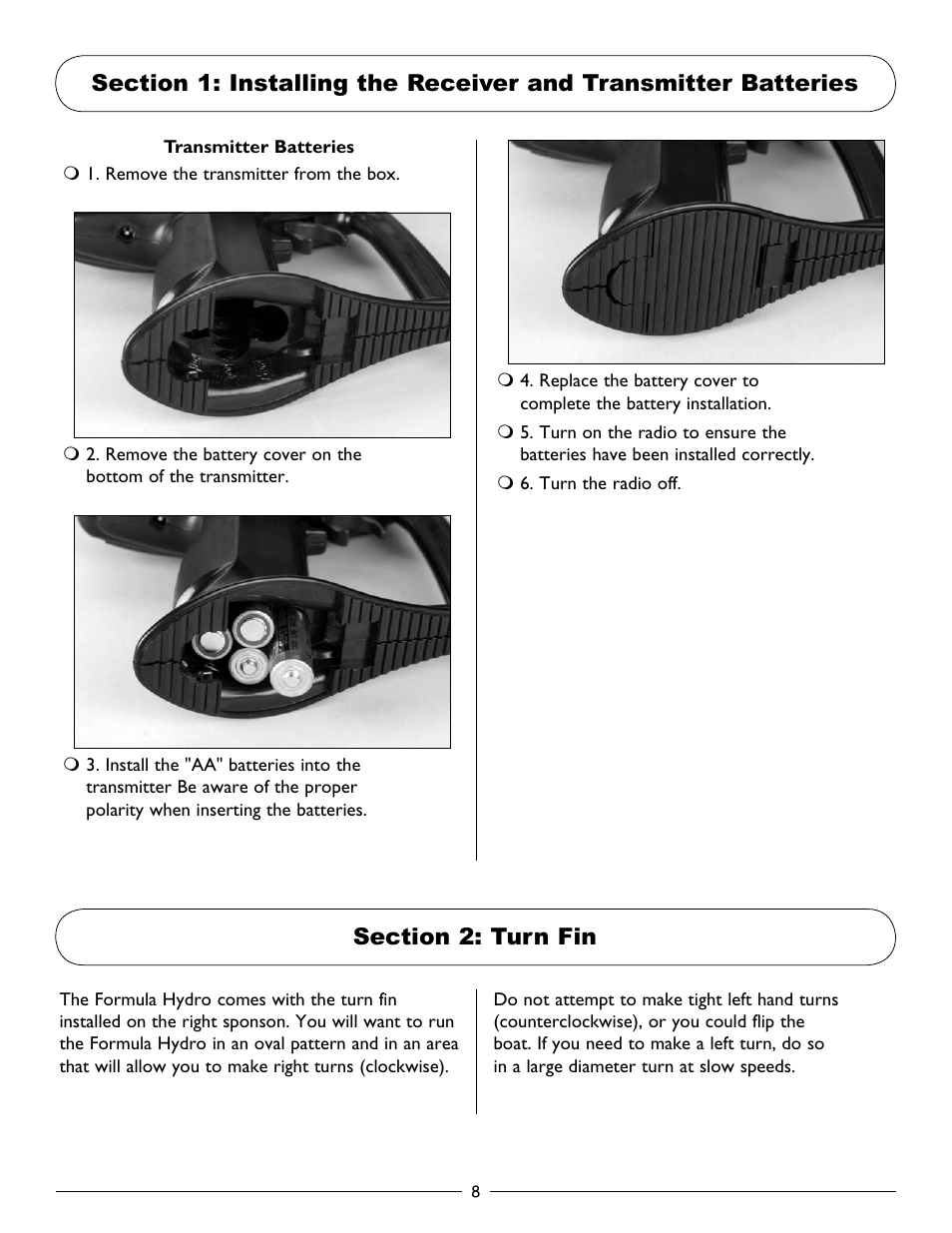 Section 1: Installing the Receiver and Transmitter Batteries

Transmitter Batteries

❍ 1. Remove the transmitter from the box.

❍ 2. Remove the battery cover on the bottom of the transmitter.

❍ 3. Install the "AA" batteries into the transmitter Be aware of the proper polarity when inserting the batteries.

❍ 4. Replace the battery cover to complete the battery installation.

❍ 5. Turn on the radio to ensure the batteries have been installed correctly.

❍ 6. Turn the radio off.

Section 2: Turn Fin

The Formula Hydro comes with the turn fin installed on the right sponson. You will want to run the Formula Hydro in an oval pattern and in an area that will allow you to make right turns (clockwise).

Do not attempt to make tight left hand turns (counterclockwise), or you could flip the boat. If you need to make a left turn, do so in a large diameter turn at slow speeds.

8